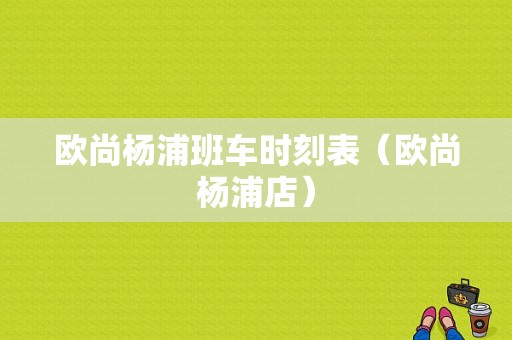 欧尚杨浦班车时刻表（欧尚杨浦店）